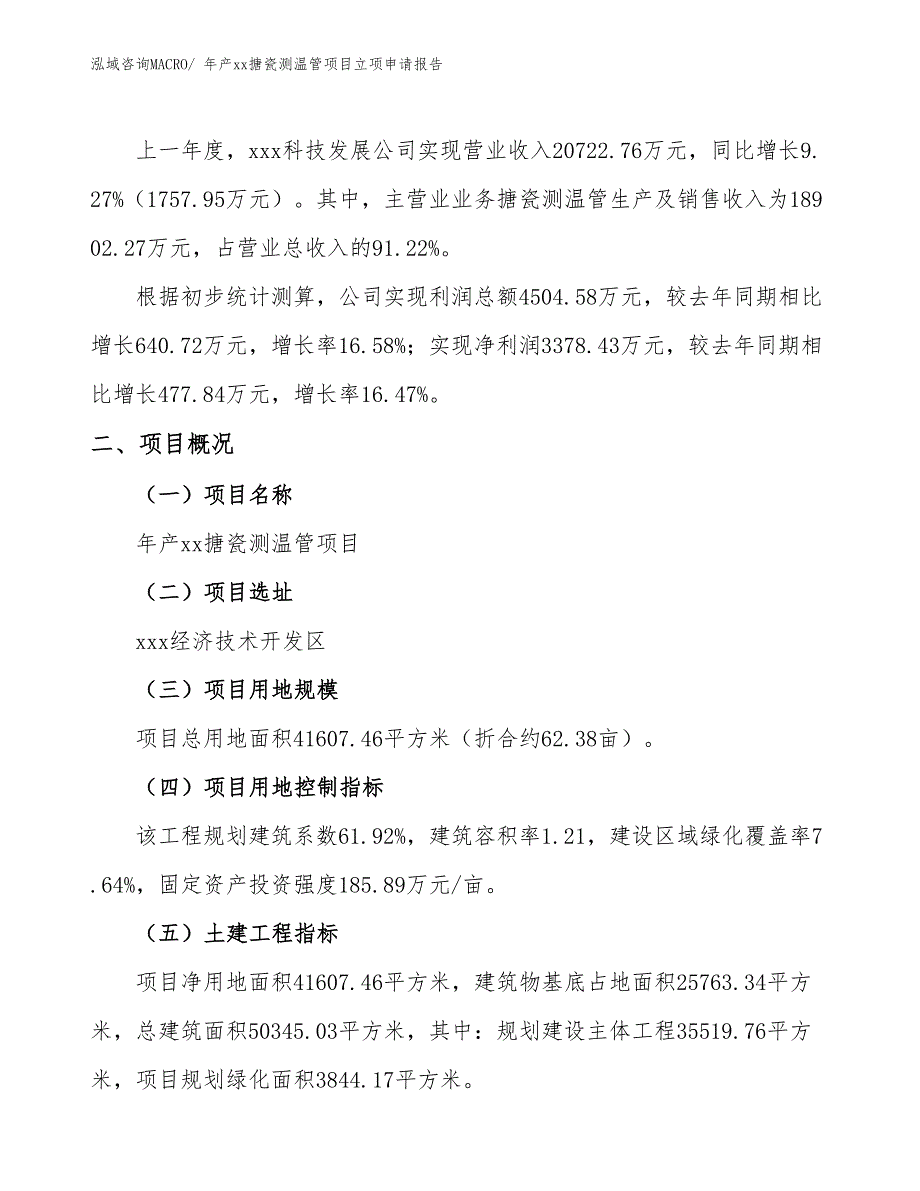 泓域咨询MACRO/ 年产xx搪瓷测温管项目立项申请报告

上一年度，xxx科技发展公司实现营业收入20722.76万元，同比增长9.27%（1757.95万元）。其中，主营业业务搪瓷测温管生产及销售收入为18902.27万元，占营业总收入的91.22%。

根据初步统计测算，公司实现利润总额4504.58万元，较去年同期相比增长640.72万元，增长率16.58%；实现净利润3378.43万元，较去年同期相比增长477.84万元，增长率16.47%。

二、项目概况

（一）项目名称

年产xx搪瓷测温管项目

（二）项目选址

xxx经济技术开发区

（三）项目用地规模

项目总用地面积41607.46平方米（折合约62.38亩）。

（四）项目用地控制指标

该工程规划建筑系数61.92%，建筑容积率1.21，建设区域绿化覆盖率7.64%，固定资产投资强度185.89万元/亩。

（五）土建工程指标

项目净用地面积41607.46平方米，建筑物基底占地面积25763.34平方米，总建筑面积50345.03平方米，其中：规划建设主体工程35519.76平方米，项目规划绿化面积3844.17平方米。